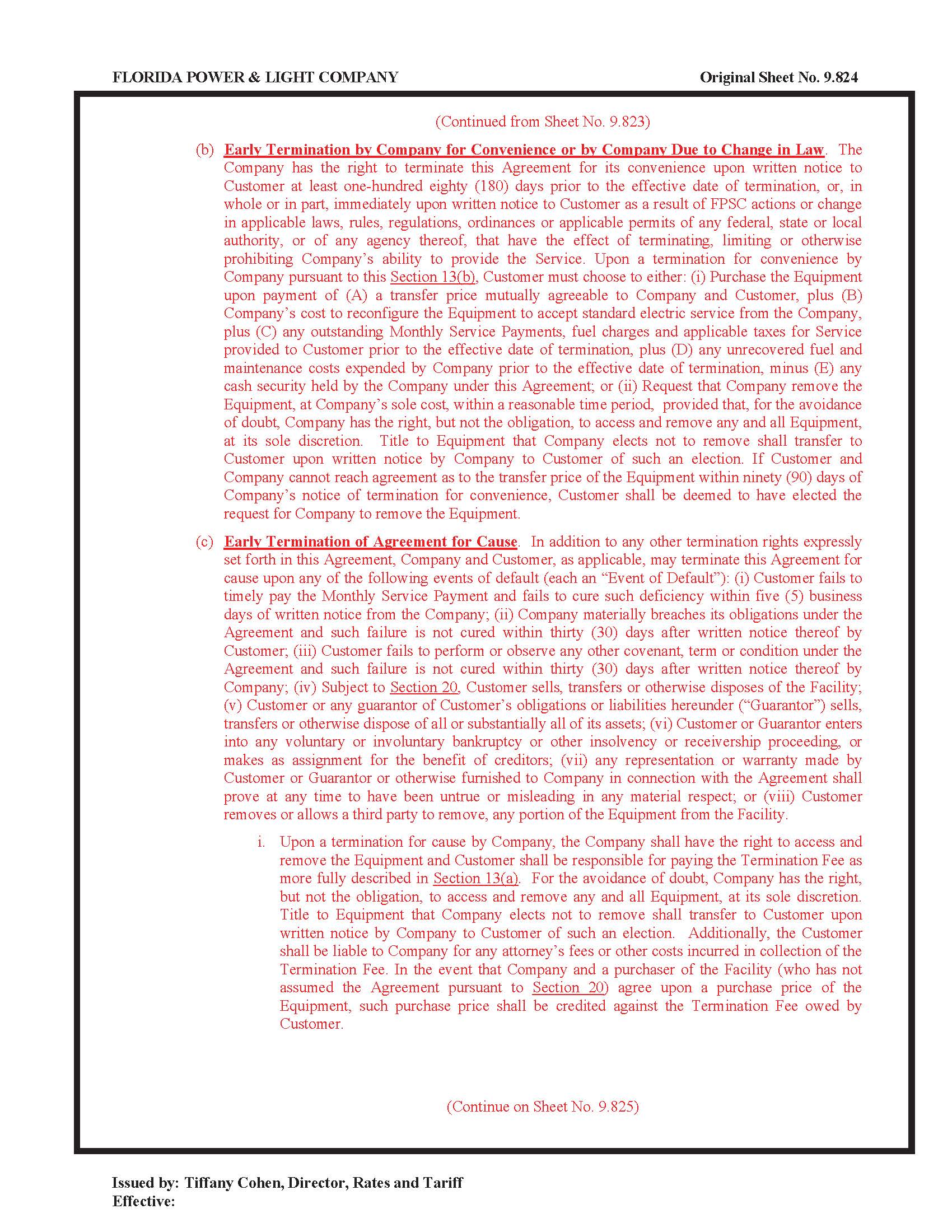 FLORIDA POWER & LIGHT COMPANY

Original Sheet No. 9.824

(Continued from Sheet No. 9.823)

(b) Early Termination by Company for Convenience or by Company Due to Change in Law. The Company has the right to terminate this Agreement for its convenience upon written notice to Customer at least one-hundred eighty (180) days prior to the effective date of termination, or, in whole or in part, immediately upon written notice to Customer as a result of FPSC actions or change in applicable laws, rules, regulations, ordinances or applicable permits of any federal, state or local authority, or of any agency thereof, that have the effect of terminating, limiting or otherwise prohibiting Company's ability to provide the Service. Upon a termination for convenience by Company pursuant to this Section 13(b), Customer must choose to either: (i) Purchase the Equipment upon payment of (A) a transfer price mutually agreeable to Company and Customer, plus (B) Company's cost to reconfigure the Equipment to accept standard electric service from the Company, plus (C) any outstanding Monthly Service Payments, fuel charges and applicable taxes for Service provided to Customer prior to the effective date of termination, plus (D) any unrecovered fuel and maintenance costs expended by Company prior to the effective date of termination, minus (E) any cash security held by the Company under this Agreement; or (ii) Request that Company remove the Equipment, at Company's sole cost, within a reasonable time period, provided that, for the avoidance of doubt, Company has the right, but not the obligation, to access and remove any and all Equipment, at its sole discretion. Title to Equipment that Company elects not to remove shall transfer to Customer upon written notice by Company to Customer of such an election. If Customer and Company cannot reach agreement as to the transfer price of the Equipment within ninety (90) days of Company's notice of termination for convenience, Customer shall be deemed to have elected the request for Company to remove the Equipment.

(c) Early Termination of Agreement for Cause. In addition to any other termination rights expressly set forth in this Agreement, Company and Customer, as applicable, may terminate this Agreement for cause upon any of the following events of default (each an "Event of Default"): (i) Customer fails to timely pay the Monthly Service Payment and fails to cure such deficiency within five (5) business days of written notice from the Company; (ii) Company materially breaches its obligations under the Agreement and such failure is not cured within thirty (30) days after written notice thereof by Customer; (iii) Customer fails to perform or observe any other covenant, term or condition under the Agreement and such failure is not cured within thirty (30) days after written notice thereof by Company; (iv) Subject to Section 20, Customer sells, transfers or otherwise disposes of the Facility; (v) Customer or any guarantor of Customer's obligations or liabilities hereunder ("Guarantor") sells, transfers or otherwise dispose of all or substantially all of its assets; (vi) Customer or Guarantor enters into any voluntary or involuntary bankruptcy or other insolvency or receivership proceeding, or makes as assignment for the benefit of creditors; (vii) any representation or warranty made by Customer or Guarantor or otherwise furnished to Company in connection with the Agreement shall prove at any time to have been untrue or misleading in any material respect; or (viii) Customer removes or allows a third party to remove, any portion of the Equipment from the Facility.

i. Upon a termination for cause by Company, the Company shall have the right to access and remove the Equipment and Customer shall be responsible for paying the Termination Fee as more fully described in Section 13(a). For the avoidance of doubt, Company has the right, but not the obligation, to access and remove any and all Equipment, at its sole discretion. Title to Equipment that Company elects not to remove shall transfer to Customer upon written notice by Company to Customer of such an election. Additionally, the Customer shall be liable to Company for any attorney's fees or other costs incurred in collection of the Termination Fee. In the event that Company and a purchaser of the Facility (who has not assumed the Agreement pursuant to Section 20) agree upon a purchase price of the Equipment, such purchase price shall be credited against the Termination Fee owed by Customer.

(Continue on Sheet No. 9.825)

Issued by: Tiffany Cohen, Director, Rates and Tariff
Effective: